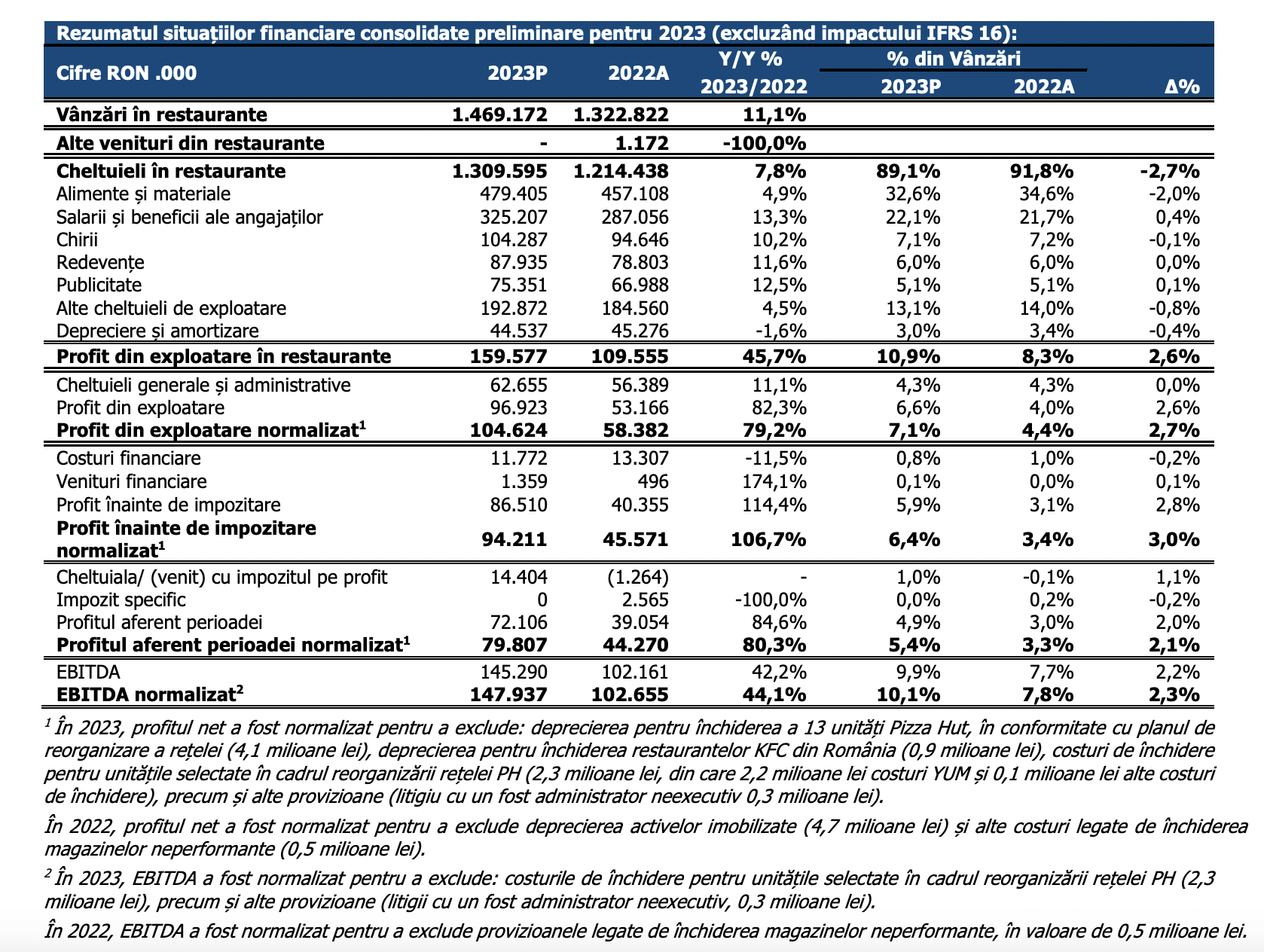 Rezumatul situațiilor financiare consolidate preliminare pentru 2023 (excluzând impactului IFRS 16):

| Cifre RON .000 | 2023P | 2022A | Y/Y % 2023/2022 | % din Vânzări 2023P | % din Vânzări 2022A | Δ% |
|---|---|---|---|---|---|---|
| Vânzări în restaurante | 1.469.172 | 1.322.822 | 11,1% | | | |
| Alte venituri din restaurante | - | 1.172 | -100,0% | | | |
| Cheltuieli în restaurante | 1.309.595 | 1.214.438 | 7,8% | 89,1% | 91,8% | -2,7% |
| Alimente și materiale | 479.405 | 457.108 | 4,9% | 32,6% | 34,6% | -2,0% |
| Salarii și beneficii ale angajaților | 325.207 | 287.056 | 13,3% | 22,1% | 21,7% | 0,4% |
| Chirii | 104.287 | 94.646 | 10,2% | 7,1% | 7,2% | -0,1% |
| Redevențe | 87.935 | 78.803 | 11,6% | 6,0% | 6,0% | 0,0% |
| Publicitate | 75.351 | 66.988 | 12,5% | 5,1% | 5,1% | 0,1% |
| Alte cheltuieli de exploatare | 192.872 | 184.560 | 4,5% | 13,1% | 14,0% | -0,8% |
| Depreciere și amortizare | 44.537 | 45.276 | -1,6% | 3,0% | 3,4% | -0,4% |
| Profit din exploatare în restaurante | 159.577 | 109.555 | 45,7% | 10,9% | 8,3% | 2,6% |
| Cheltuieli generale și administrative | 62.655 | 56.389 | 11,1% | 4,3% | 4,3% | 0,0% |
| Profit din exploatare | 96.923 | 53.166 | 82,3% | 6,6% | 4,0% | 2,6% |
| Profit din exploatare normalizat$^1$ | 104.624 | 58.382 | 79,2% | 7,1% | 4,4% | 2,7% |
| Costuri financiare | 11.772 | 13.307 | -11,5% | 0,8% | 1,0% | -0,2% |
| Venituri financiare | 1.359 | 496 | 174,1% | 0,1% | 0,0% | 0,1% |
| Profit înainte de impozitare | 86.510 | 40.355 | 114,4% | 5,9% | 3,1% | 2,8% |
| Profit înainte de impozitare normalizat$^1$ | 94.211 | 45.571 | 106,7% | 6,4% | 3,4% | 3,0% |
| Cheltuiala/ (venit) cu impozitul pe profit | 14.404 | (1.264) | - | 1,0% | -0,1% | 1,1% |
| Impozit specific | 0 | 2.565 | -100,0% | 0,0% | 0,2% | -0,2% |
| Profitul aferent perioadei | 72.106 | 39.054 | 84,6% | 4,9% | 3,0% | 2,0% |
| Profitul aferent perioadei normalizat$^1$ | 79.807 | 44.270 | 80,3% | 5,4% | 3,3% | 2,1% |
| EBITDA | 145.290 | 102.161 | 42,2% | 9,9% | 7,7% | 2,2% |
| EBITDA normalizat$^2$ | 147.937 | 102.655 | 44,1% | 10,1% | 7,8% | 2,3% |

$^1$ În 2023, profitul net a fost normalizat pentru a exclude: deprecierea pentru închiderea a 13 unități Pizza Hut, în conformitate cu planul de reorganizare a rețelei (4,1 milioane lei), deprecierea pentru închiderea restaurantelor KFC din România (0,9 milioane lei), costuri de închidere pentru unitățile selectate în cadrul reorganizării rețelei PH (2,3 milioane lei, din care 2,2 milioane lei costuri YUM și 0,1 milioane lei alte costuri de închidere), precum și alte provizioane (litigiu cu un fost administrator neexecutiv 0,3 milioane lei).

În 2022, profitul net a fost normalizat pentru a exclude deprecierea activelor imobilizate (4,7 milioane lei) și alte costuri legate de închiderea magazinelor neperformante (0,5 milioane lei).

$^2$ În 2023, EBITDA a fost normalizat pentru a exclude: costurile de închidere pentru unitățile selectate în cadrul reorganizării rețelei PH (2,3 milioane lei), precum și alte provizioane (litigii cu un fost administrator neexecutiv, 0,3 milioane lei).

În 2022, EBITDA a fost normalizat pentru a exclude provizioanele legate de închiderea magazinelor neperformante, în valoare de 0,5 milioane lei.